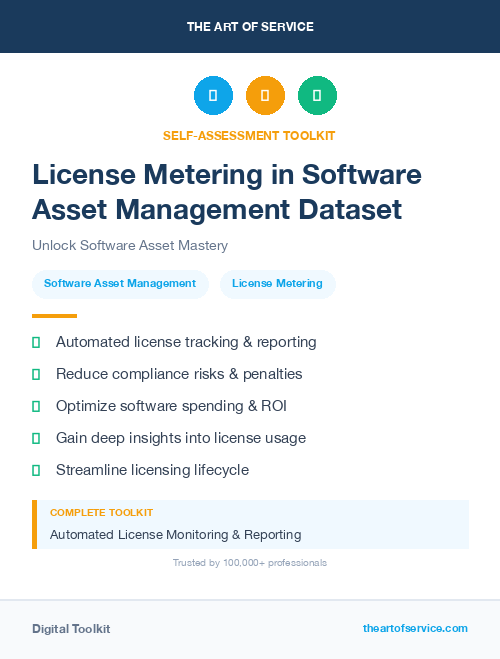 THE ART OF SERVICE

SELF-ASSESSMENT TOOLKIT

License Metering in Software Asset Management Dataset

Unlock Software Asset Mastery

Software Asset Management

License Metering

Automated license tracking & reporting

Reduce compliance risks & penalties

Optimize software spending & ROI

Gain deep insights into license usage

Streamline licensing lifecycle

COMPLETE TOOLKIT

Automated License Monitoring & Reporting

Trusted by 100,000+ professionals

Digital Toolkit

theartofservice.com